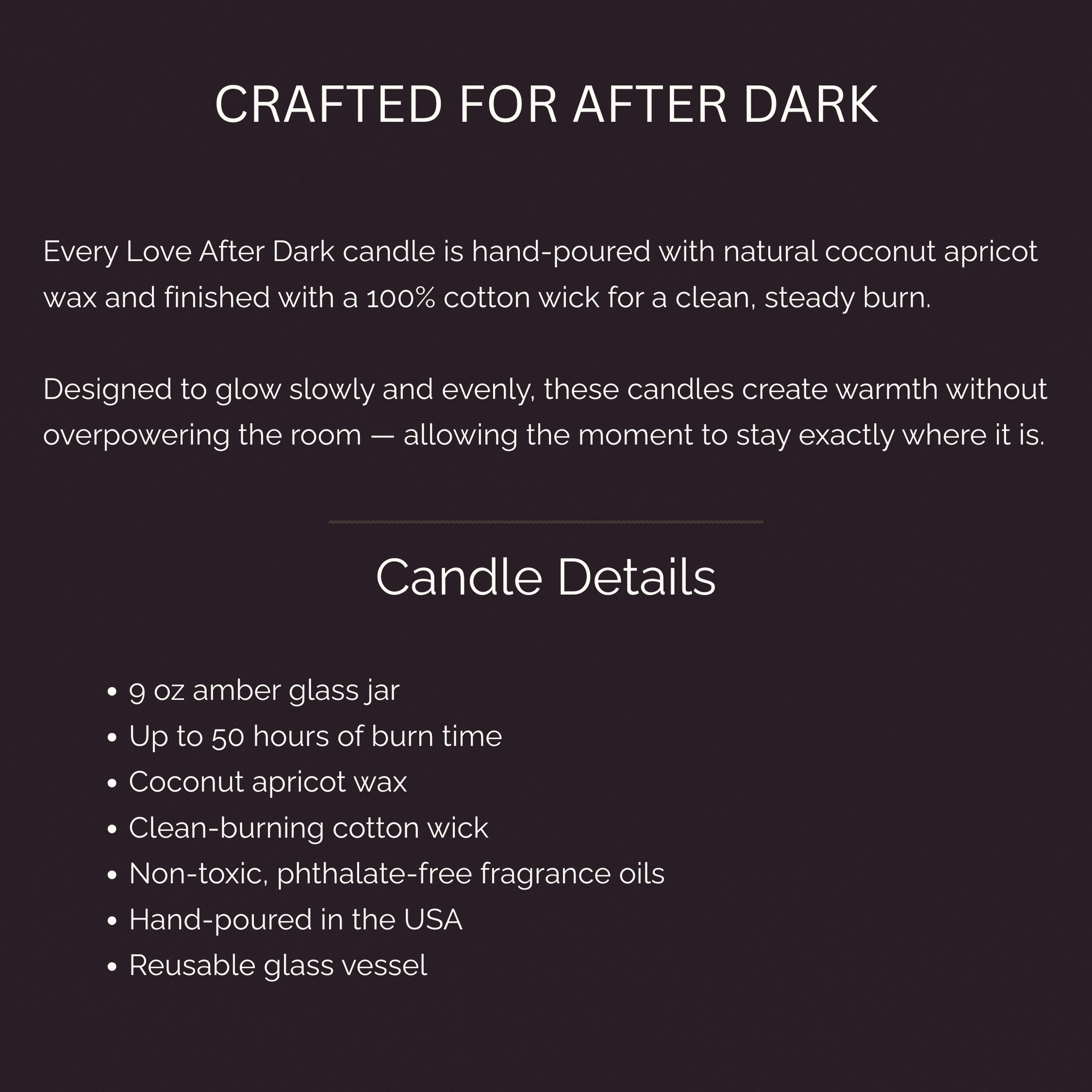 CRAFTED FOR AFTER DARK

Every Love After Dark candle is hand-poured with natural coconut apricot wax and finished with a 100% cotton wick for a clean, steady burn.

Designed to glow slowly and evenly, these candles create warmth without overpowering the room — allowing the moment to stay exactly where it is.

Candle Details

• 9 oz amber glass jar
• Up to 50 hours of burn time
• Coconut apricot wax
• Clean-burning cotton wick
• Non-toxic, phthalate-free fragrance oils
• Hand-poured in the USA
• Reusable glass vessel